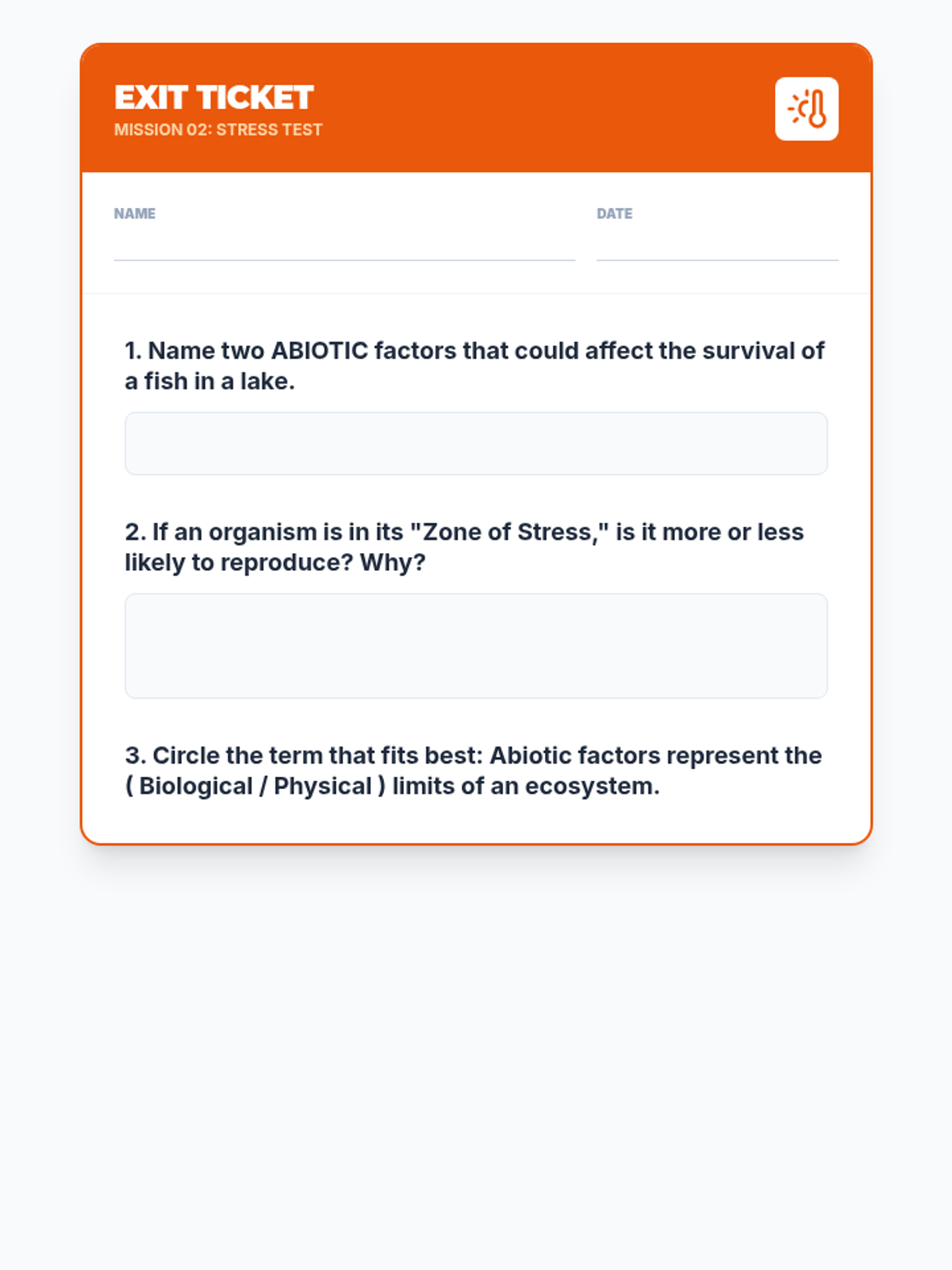 EXIT TICKET
MISSION 02: STRESS TEST

NAME

DATE

1. Name two ABIOTIC factors that could affect the survival of a fish in a lake.

2. If an organism is in its "Zone of Stress," is it more or less likely to reproduce? Why?

3. Circle the term that fits best: Abiotic factors represent the ( Biological / Physical ) limits of an ecosystem.